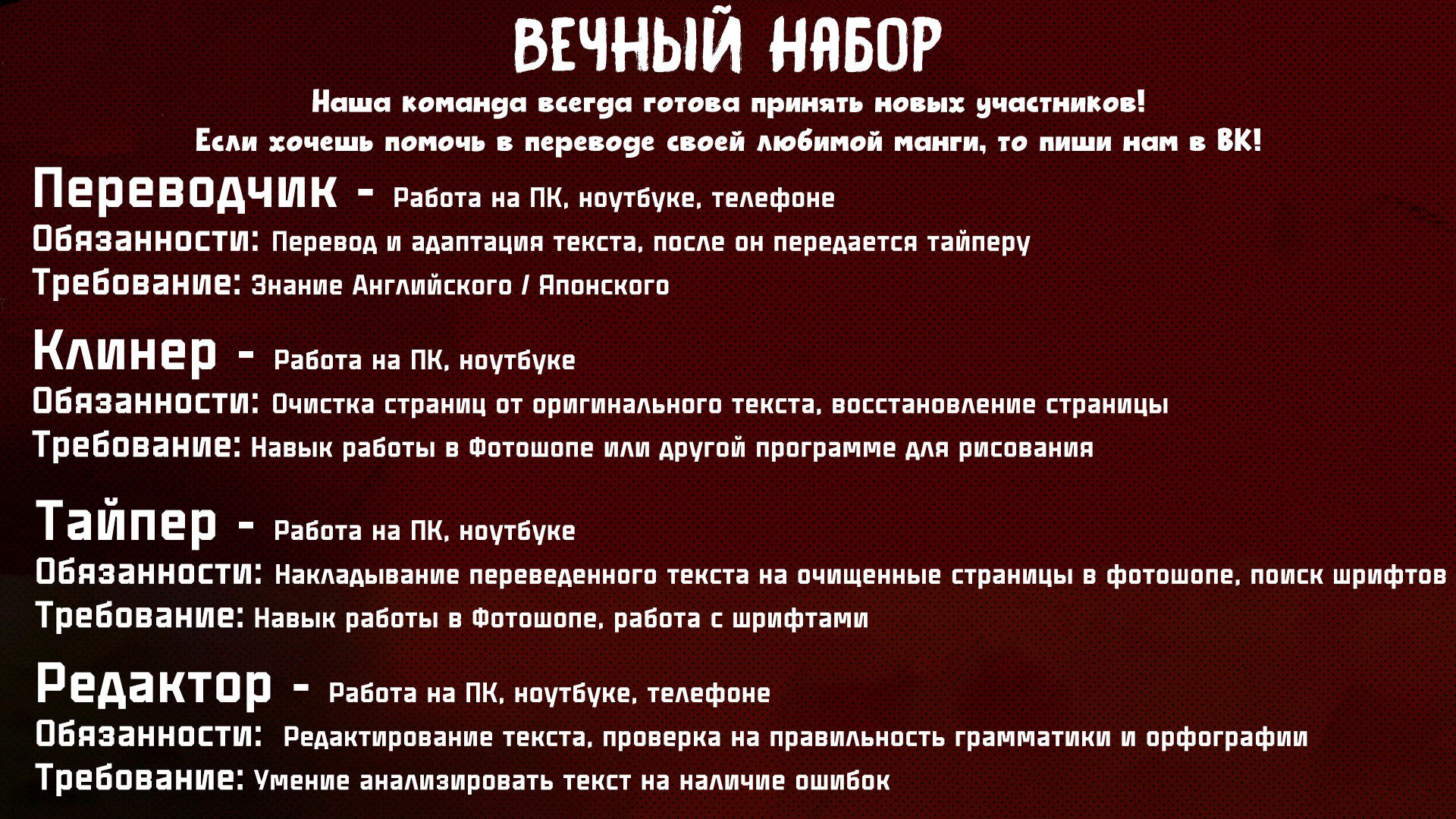 ВЕЧНЫЙ НАБОР

Наша команда всегда готова принять новых участников!
Если хочешь помочь в переводе своей любимой манги, то пиши нам в ВК!

Переводчик - Работа на ПК, ноутбуке, телефоне
Обязанности: Перевод и адаптация текста, после он передается тайперу
Требование: Знание Английского / Японского

Клинер - Работа на ПК, ноутбуке
Обязанности: Очистка страниц от оригинального текста, восстановление страницы
Требование: Навык работы в Фотошопе или другой программе для рисования

Тайпер - Работа на ПК, ноутбуке
Обязанности: Накладывание переведенного текста на очищенные страницы в фотошопе, поиск шрифтов
Требование: Навык работы в Фотошопе, работа с шрифтами

Редактор - Работа на ПК, ноутбуке, телефоне
Обязанности: Редактирование текста, проверка на правильность грамматики и орфографии
Требование: Умение анализировать текст на наличие ошибок